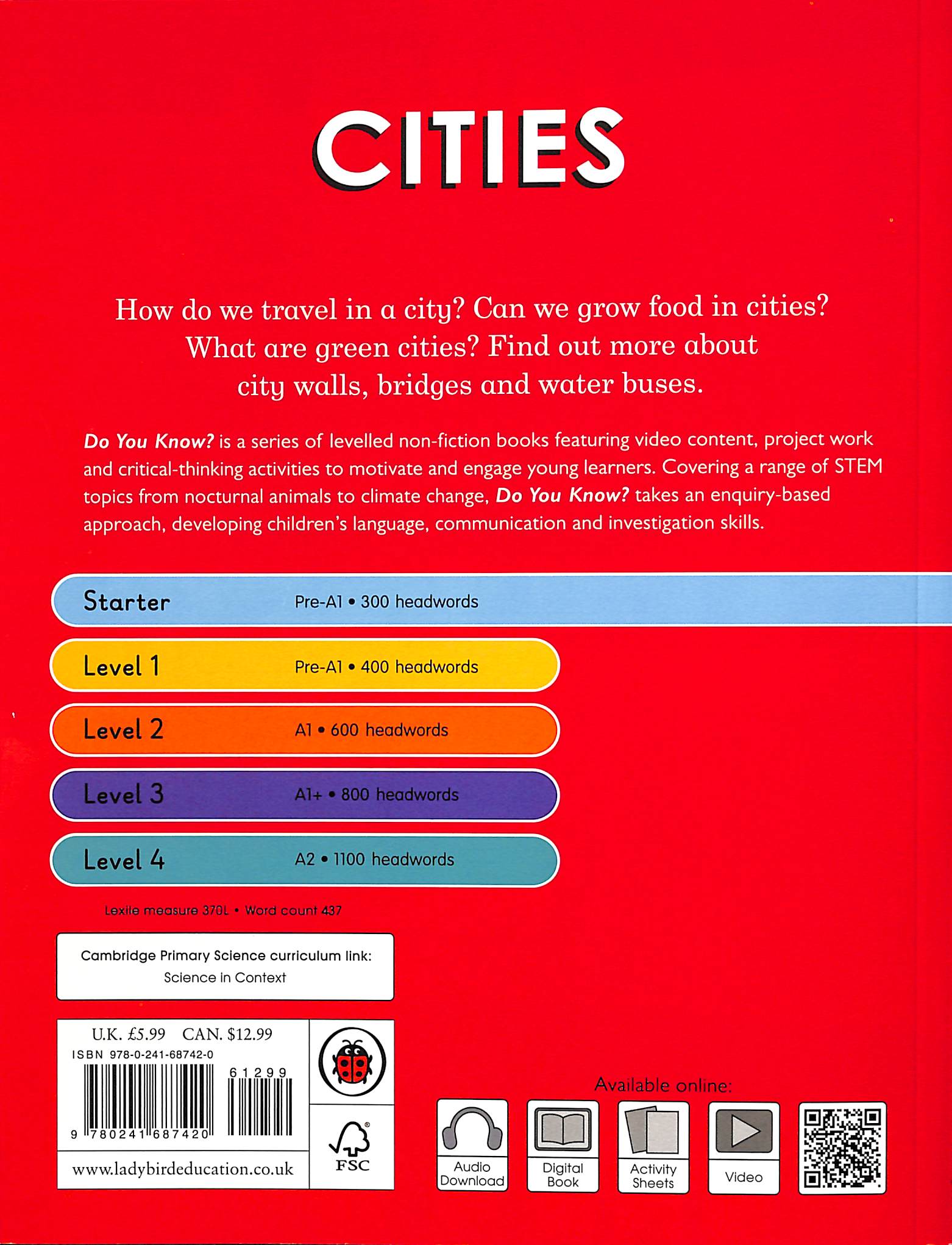 CITIES

How do we travel in a city? Can we grow food in cities? What are green cities? Find out more about city walls, bridges and water buses.

Do You Know? is a series of levelled non-fiction books featuring video content, project work and critical-thinking activities to motivate and engage young learners. Covering a range of STEM topics from nocturnal animals to climate change, Do You Know? takes an enquiry-based approach, developing children's language, communication and investigation skills.

Starter Pre-A1 • 300 headwords

Level 1 Pre-A1 • 400 headwords

Level 2 A1 • 600 headwords

Level 3 A1+ • 800 headwords

Level 4 A2 • 1100 headwords

Lexile measure 370L • Word count 437

Cambridge Primary Science curriculum link:
Science in Context

U.K. £5.99 CAN. $12.99
ISBN 978-0-241-68742-0
61299
9 780241 687420

www.ladybirdeducation.co.uk

FSC

Available online:

Audio Download

Digital Book

Activity Sheets

Video